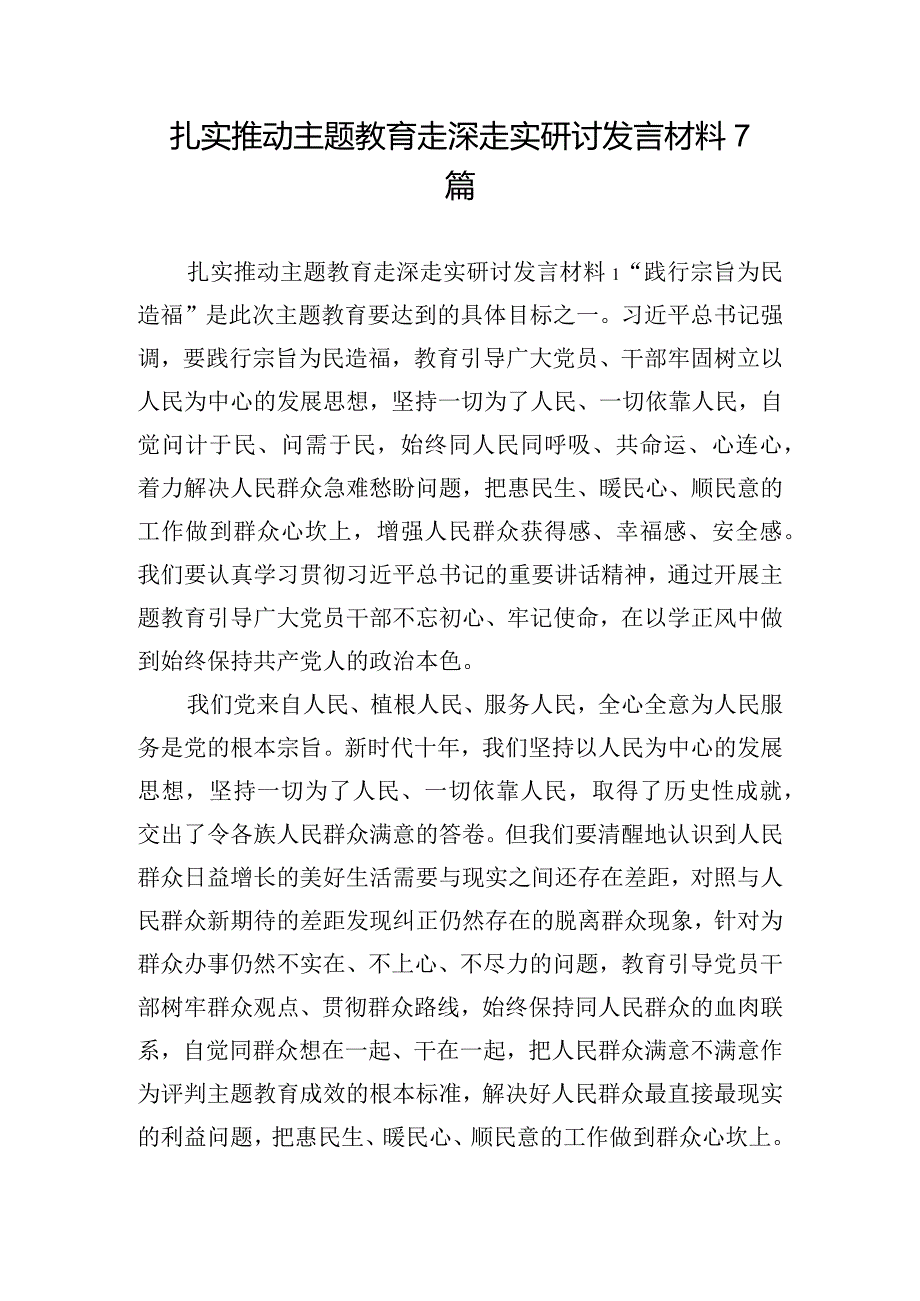 扎实推动主题教育走深走实研讨发言材料7篇

扎实推动主题教育走深走实研讨发言材料1“践行宗旨为民造福”是此次主题教育要达到的具体目标之一。习近平总书记强调，要践行宗旨为民造福，教育引导广大党员、干部牢固树立以人民为中心的发展思想，坚持一切为了人民、一切依靠人民，自觉问计于民、问需于民，始终同人民同呼吸、共命运、心连心，着力解决人民群众急难愁盼问题，把惠民生、暖民心、顺民意的工作做到群众心坎上，增强人民群众获得感、幸福感、安全感。我们要认真学习贯彻习近平总书记的重要讲话精神，通过开展主题教育引导广大党员干部不忘初心、牢记使命，在以学正风中做到始终保持共产党人的政治本色。

我们党来自人民、植根人民、服务人民，全心全意为人民服务是党的根本宗旨。新时代十年，我们坚持以人民为中心的发展思想，坚持一切为了人民、一切依靠人民，取得了历史性成就，交出了令各族人民群众满意的答卷。但我们要清醒地认识到人民群众日益增长的美好生活需要与现实之间还存在差距，对照与人民群众新期待的差距发现纠正仍然存在的脱离群众现象，针对为群众办事仍然不实在、不上心、不尽力的问题，教育引导党员干部树牢群众观点、贯彻群众路线，始终保持同人民群众的血肉联系，自觉同群众想在一起、干在一起，把人民群众满意不满意作为评判主题教育成效的根本标准，解决好人民群众最直接最现实的利益问题，把惠民生、暖民心、顺民意的工作做到群众心坎上。